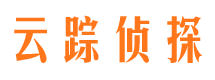 云踪侦探